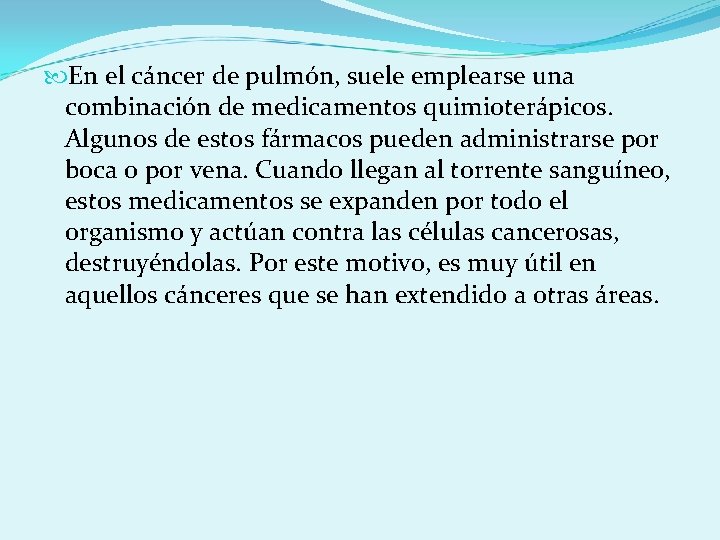 En el cáncer de pulmón, suele emplearse una combinación de medicamentos quimioterápicos. Algunos de estos fármacos pueden administrarse por boca o por vena. Cuando llegan al torrente sanguíneo, estos medicamentos se expanden por todo el organismo y actúan contra las células cancerosas, destruyéndolas. Por este motivo, es muy útil en aquellos cánceres que se han extendido a otras áreas.